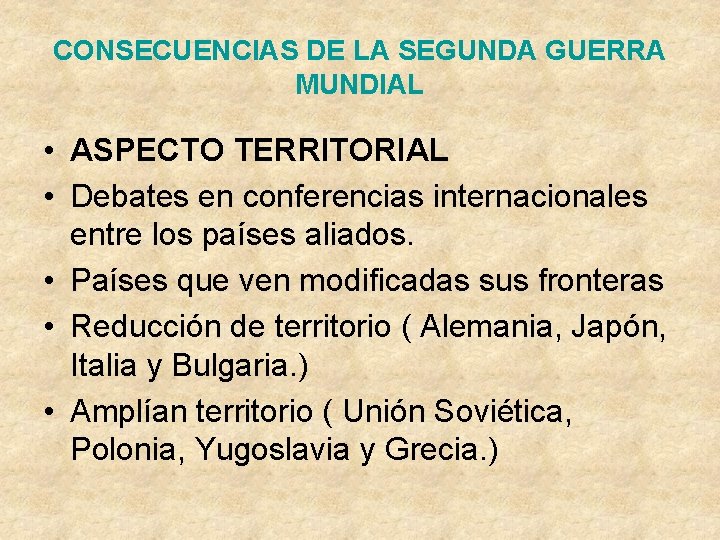 CONSECUENCIAS DE LA SEGUNDA GUERRA MUNDIAL

• ASPECTO TERRITORIAL
• Debates en conferencias internacionales entre los países aliados.
• Países que ven modificadas sus fronteras
• Reducción de territorio ( Alemania, Japón, Italia y Bulgaria.)
• Amplían territorio ( Unión Soviética, Polonia, Yugoslavia y Grecia.)